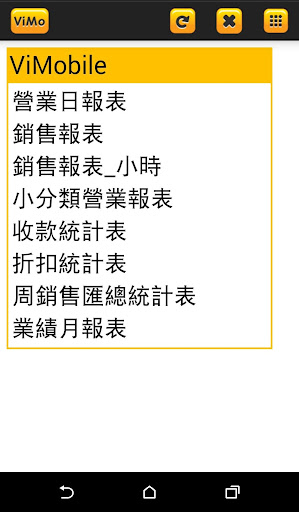 ViMo

ViMobile

營業日報表

銷售報表

銷售報表_小時

小分類營業報表

收款統計表

折扣統計表

周銷售匯總統計表

業績月報表